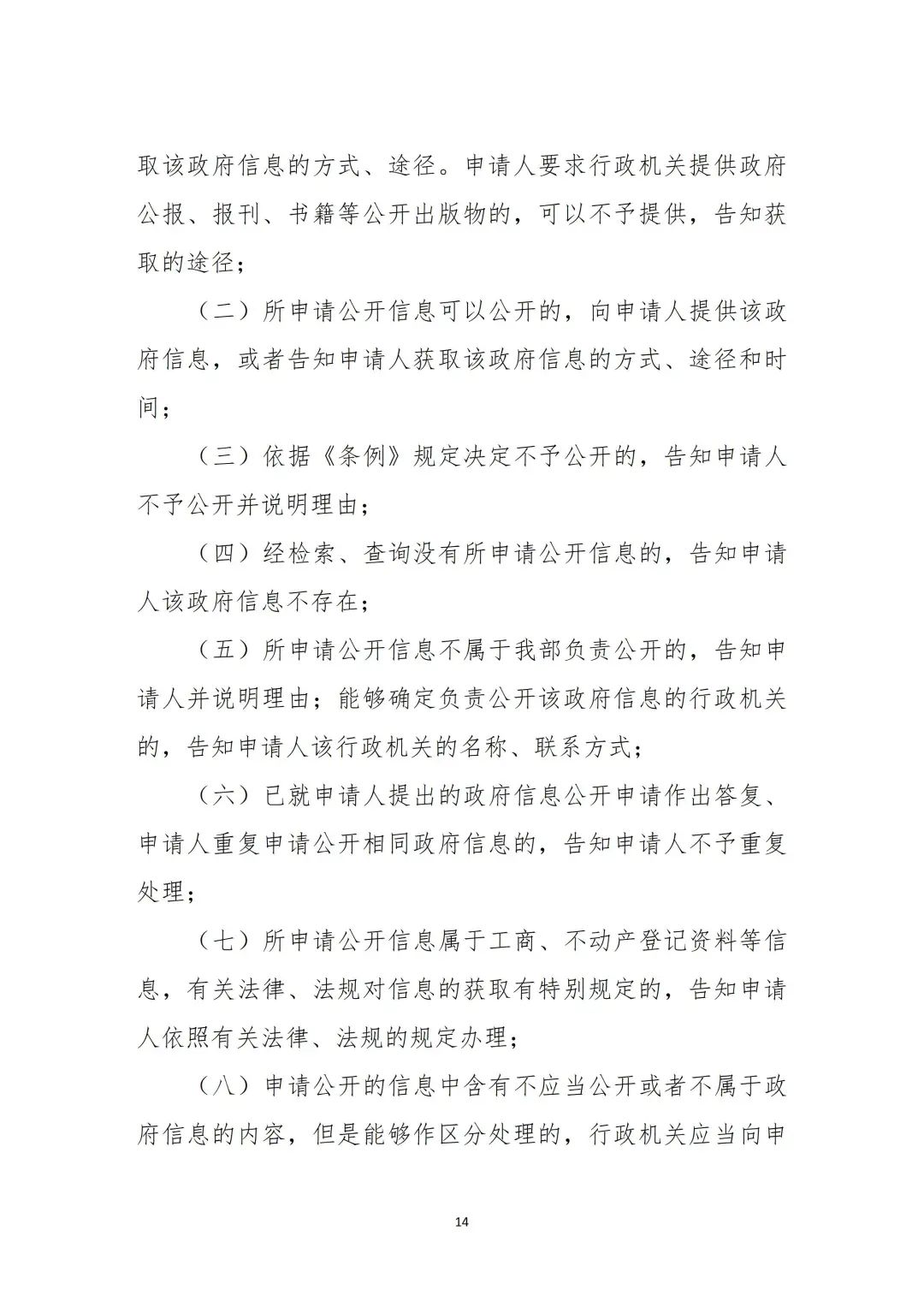 取该政府信息的方式、途径。申请人要求行政机关提供政府公报、报刊、书籍等公开出版物的，可以不予提供，告知获取的途径；

（二）所申请公开信息可以公开的，向申请人提供该政府信息，或者告知申请人获取该政府信息的方式、途径和时间；

（三）依据《条例》规定决定不予公开的，告知申请人不予公开并说明理由；

（四）经检索、查询没有所申请公开信息的，告知申请人该政府信息不存在；

（五）所申请公开信息不属于我部负责公开的，告知申请人并说明理由；能够确定负责公开该政府信息的行政机关的，告知申请人该行政机关的名称、联系方式；

（六）已就申请人提出的政府信息公开申请作出答复、申请人重复申请公开相同政府信息的，告知申请人不予重复处理；

（七）所申请公开信息属于工商、不动产登记资料等信息，有关法律、法规对信息的获取有特别规定的，告知申请人依照有关法律、法规的规定办理；

（八）申请公开的信息中含有不应当公开或者不属于政府信息的内容，但是能够作区分处理的，行政机关应当向申

14